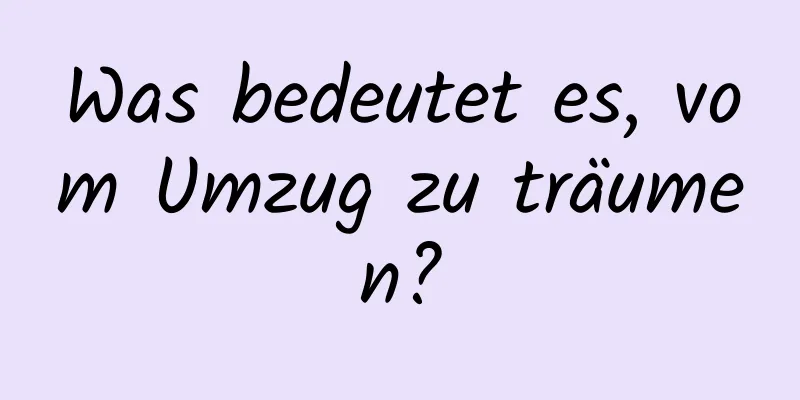 Was bedeutet es, vom Umzug zu träumen?